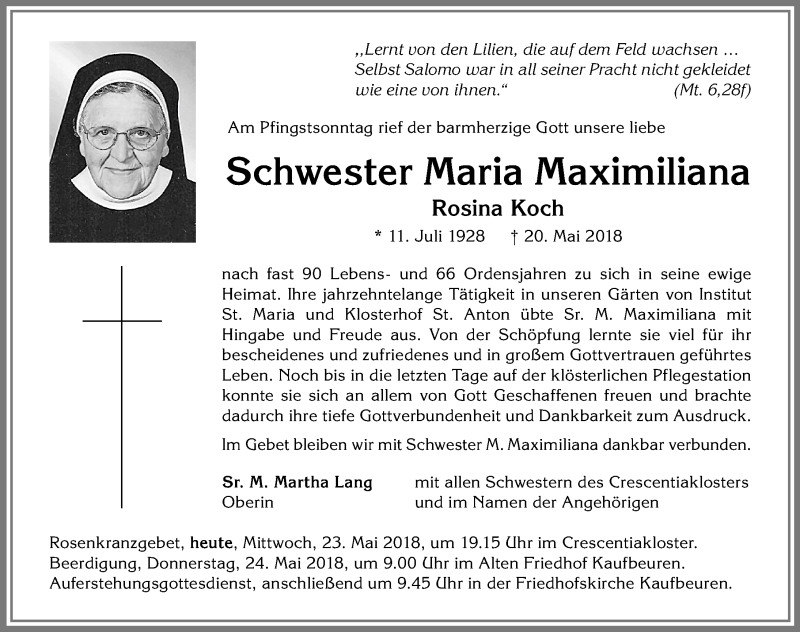 „Lernt von den Lilien, die auf dem Feld wachsen … Selbst Salomo war in all seiner Pracht nicht gekleidet wie eine von ihnen.“ (Mt. 6,28f)

Am Pfingstsonntag rief der barmherzige Gott unsere liebe

Schwester Maria Maximiliana

Rosina Koch

* 11. Juli 1928 † 20. Mai 2018

nach fast 90 Lebens- und 66 Ordensjahren zu sich in seine ewige Heimat. Ihre jahrzehntelange Tätigkeit in unseren Gärten von Institut St. Maria und Klosterhof St. Anton übte Sr. M. Maximiliana mit Hingabe und Freude aus. Von der Schöpfung lernte sie viel für ihr bescheidenes und zufriedenes und in großem Gottvertrauen geführtes Leben. Noch bis in die letzten Tage auf der klösterlichen Pflegestation konnte sie sich an allem von Gott Geschaffenen freuen und brachte dadurch ihre tiefe Gottverbundenheit und Dankbarkeit zum Ausdruck.

Im Gebet bleiben wir mit Schwester M. Maximiliana dankbar verbunden.

Sr. M. Martha Lang
Oberin

mit allen Schwestern des Crescentiaklosters
und im Namen der Angehörigen

Rosenkranzgebet, heute, Mittwoch, 23. Mai 2018, um 19.15 Uhr im Crescentiakloster.
Beerdigung, Donnerstag, 24. Mai 2018, um 9.00 Uhr im Alten Friedhof Kaufbeuren.
Auferstehungsgottesdienst, anschließend um 9.45 Uhr in der Friedhofskirche Kaufbeuren.